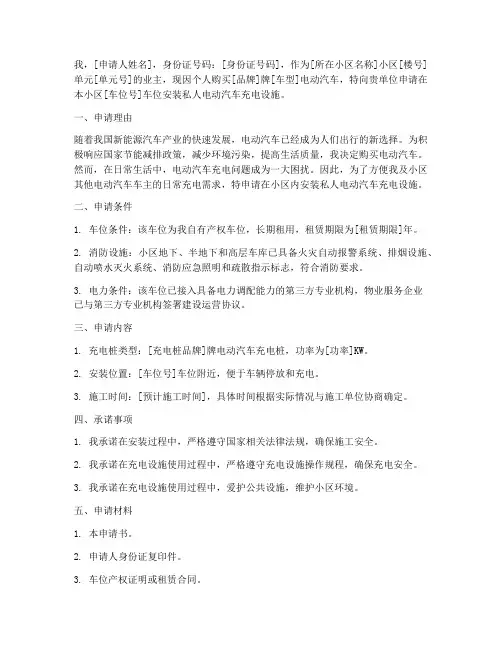 我，[申请人姓名]，身份证号码：[身份证号码]，作为[所在小区名称]小区[楼号]单元[单元号]的业主，现因个人购买[品牌]牌[车型]电动汽车，特向贵单位申请在本小区[车位号]车位安装私人电动汽车充电设施。

一、申请理由

随着我国新能源汽车产业的快速发展，电动汽车已经成为人们出行的新选择。为积极响应国家节能减排政策，减少环境污染，提高生活质量，我决定购买电动汽车。然而，在日常生活中，电动汽车充电问题成为一大困扰。因此，为了方便我及小区其他电动汽车车主的日常充电需求，特申请在小区内安装私人电动汽车充电设施。

二、申请条件

1. 车位条件：该车位为我自有产权车位，长期租用，租赁期限为[租赁期限]年。

2. 消防设施：小区地下、半地下和高层车库已具备火灾自动报警系统、排烟设施、自动喷水灭火系统、消防应急照明和疏散指示标志，符合消防要求。

3. 电力条件：该车位已接入具备电力调配能力的第三方专业机构，物业服务企业已与第三方专业机构签署建设运营协议。

三、申请内容

1. 充电桩类型：[充电桩品牌]牌电动汽车充电桩，功率为[功率]KW。

2. 安装位置：[车位号]车位附近，便于车辆停放和充电。

3. 施工时间：[预计施工时间]，具体时间根据实际情况与施工单位协商确定。

四、承诺事项

1. 我承诺在安装过程中，严格遵守国家相关法律法规，确保施工安全。

2. 我承诺在充电设施使用过程中，严格遵守充电设施操作规程，确保充电安全。

3. 我承诺在充电设施使用过程中，爱护公共设施，维护小区环境。

五、申请材料

1. 本申请书。

2. 申请人身份证复印件。

3. 车位产权证明或租赁合同。